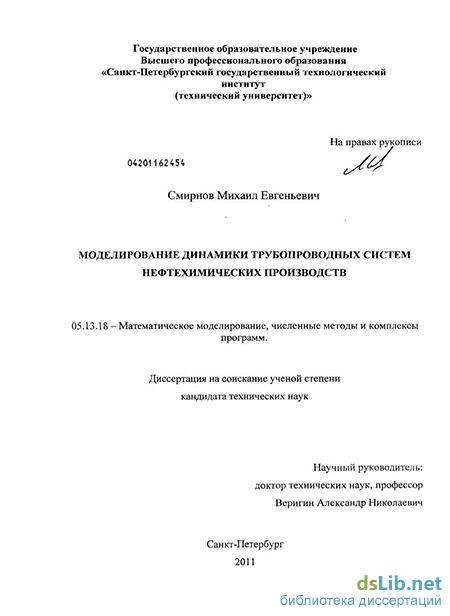 Государственное образовательное учреждение
Высшего профессионального образования
«Санкт-Петербургский государственный технологический институт
(технический университет)»

На правах рукописи

04201162454

Смирнов Михаил Евгеньевич

МОДЕЛИРОВАНИЕ ДИНАМИКИ ТРУБОПРОВОДНЫХ СИСТЕМ НЕФТЕХИМИЧЕСКИХ ПРОИЗВОДСТВ

05.13.18 – Математическое моделирование, численные методы и комплексы программ.

Диссертация на соискание ученой степени
кандидата технических наук

Научный руководитель:
доктор технических наук, профессор
Веригин Александр Николаевич

Санкт-Петербург
2011

dsLib.net
библиотека диссертаций